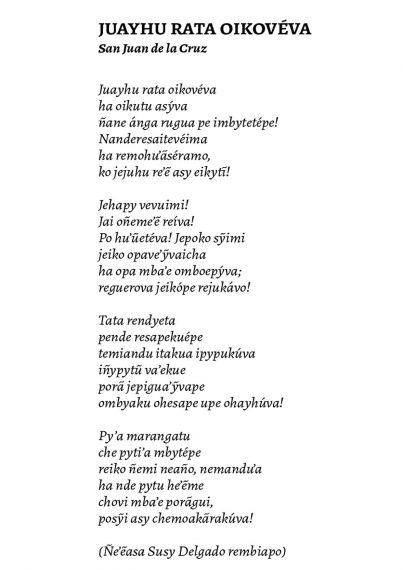 JUAYHU RATA OIKOVÉVA
San Juan de la Cruz

Juayhu rata oikovéva
ha oikutu asýva
ñane ánga rugua pe imbytetépe!
Nanderesaitevéima
ha remohu'ãséramo,
ko jejuhu re'ẽ asy eikytĩ!

Jehapy vevuimi!
Jai oñeme'ẽ reíva!
Po hu'ũetéva! Jepoko sỹimi
jeiko opave'ỹvaicha
ha opa mba'e omboepýva;
reguerova jeikópe rejukávo!

Tata rendyeta
pende resapekuépe
temiandu itakua ipypukúva
iñypytũ va'ekue
porã jepigua'ỹvape
ombyaku ohesape upe ohayhúva!

Py'a marangatu
che pyti'a mbytépe
reiko ñemi neaño, nemandu'a
ha nde pytu he'ẽme
chovi mba'e porãgui,
posỹi asy chemoakãrakúva!

(Ñe'ẽasa Susy Delgado rembiapo)